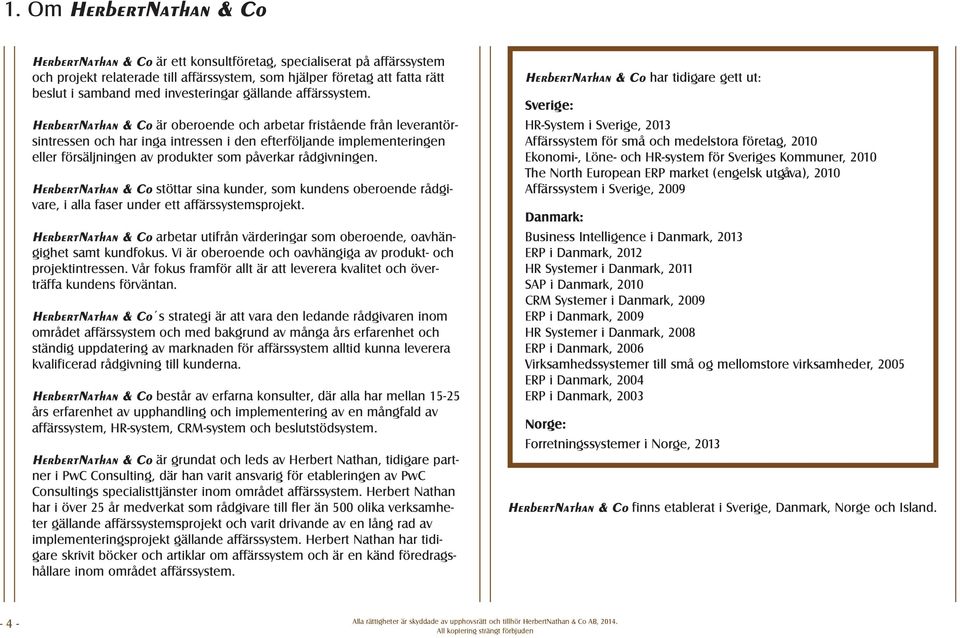 1. Om HerbertNathan & Co

HerbertNathan & Co är ett konsultföretag, specialiserat på affärssystem och projekt relaterade till affärssystem, som hjälper företag att fatta rätt beslut i samband med investeringar gällande affärssystem.

HerbertNathan & Co är oberoende och arbetar fristående från leverantörsintressen och har inga intressen i den efterföljande implementeringen eller försäljningen av produkter som påverkar rådgivningen.

HerbertNathan & Co stöttar sina kunder, som kundens oberoende rådgivare, i alla faser under ett affärssystemsprojekt.

HerbertNathan & Co arbetar utifrån värderingar som oberoende, oavhängighet samt kundfokus. Vi är oberoende och oavhängiga av produkt- och projektintressen. Vår fokus framför allt är att leverera kvalitet och överträffa kundens förväntan.

HerbertNathan & Co´s strategi är att vara den ledande rådgivaren inom området affärssystem och med bakgrund av många års erfarenhet och ständig uppdatering av marknaden för affärssystem alltid kunna leverera kvalificerad rådgivning till kunderna.

HerbertNathan & Co består av erfarna konsulter, där alla har mellan 15-25 års erfarenhet av upphandling och implementering av en mångfald av affärssystem, HR-system, CRM-system och beslutstödsystem.

HerbertNathan & Co är grundat och leds av Herbert Nathan, tidigare partner i PwC Consulting, där han varit ansvarig för etableringen av PwC Consultings specialisttjänster inom området affärssystem. Herbert Nathan har i över 25 år medverkat som rådgivare till fler än 500 olika verksamheter gällande affärssystemsprojekt och varit drivande av en lång rad av implementeringsprojekt gällande affärssystem. Herbert Nathan har tidigare skrivit böcker och artiklar om affärssystem och är en känd föredragshållare inom området affärssystem.

HerbertNathan & Co har tidigare gett ut:

Sverige:
HR-System i Sverige, 2013
Affärssystem för små och medelstora företag, 2010
Ekonomi-, Löne- och HR-system för Sveriges Kommuner, 2010
The North European ERP market (engelsk utgåva), 2010
Affärssystem i Sverige, 2009

Danmark:
Business Intelligence i Danmark, 2013
ERP i Danmark, 2012
HR Systemer i Danmark, 2011
SAP i Danmark, 2010
CRM Systemer i Danmark, 2009
ERP i Danmark, 2009
HR Systemer i Danmark, 2008
ERP i Danmark, 2006
Virksamhedssystemer till små og mellomstore virksamheder, 2005
ERP i Danmark, 2004
ERP i Danmark, 2003

Norge:
Forretningssystemer i Norge, 2013

HerbertNathan & Co finns etablerat i Sverige, Danmark, Norge och Island.

- 4 -

Alla rättigheter är skyddade av upphovsrätt och tillhör HerbertNathan & Co AB, 2014.
All kopiering strängt förbjuden